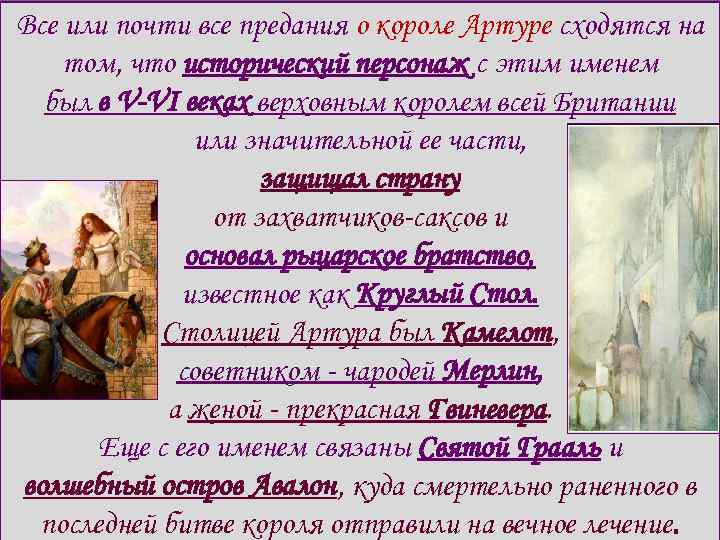 Все или почти все предания о короле Артуре сходятся на том, что исторический персонаж с этим именем был в V-VI веках верховным королем всей Британии или значительной ее части,

защищал страну

от захватчиков-саксов и

основал рыцарское братство,

известное как Круглый Стол.

Столицей Артура был Камелот,

советником - чародей Мерлин,

а женой - прекрасная Гвиневера.

Еще с его именем связаны Святой Грааль и волшебный остров Авалон, куда смертельно раненного в последней битве короля отправили на вечное лечение.